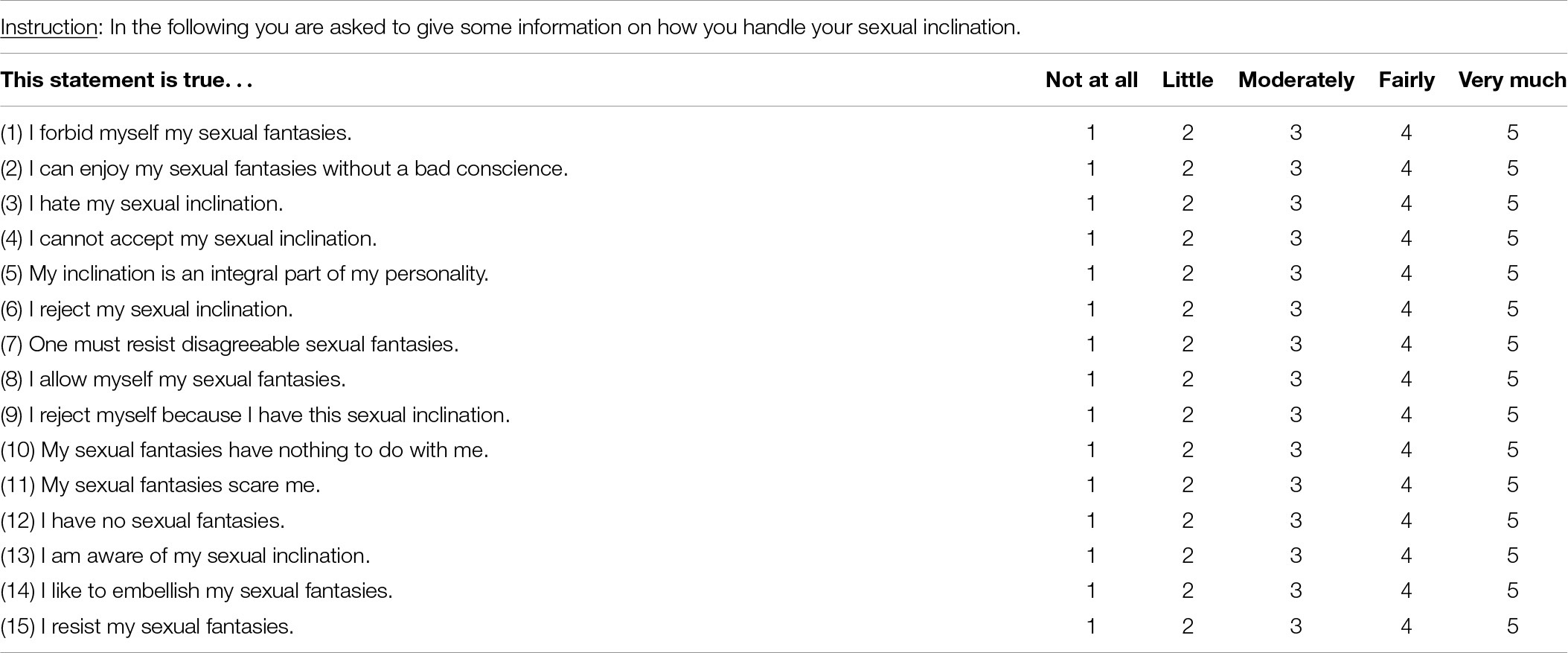 Instruction: In the following you are asked to give some information on how you handle your sexual inclination.

| This statement is true. . . | Not at all | Little | Moderately | Fairly | Very much |
|---|---|---|---|---|---|
| (1) I forbid myself my sexual fantasies. | 1 | 2 | 3 | 4 | 5 |
| (2) I can enjoy my sexual fantasies without a bad conscience. | 1 | 2 | 3 | 4 | 5 |
| (3) I hate my sexual inclination. | 1 | 2 | 3 | 4 | 5 |
| (4) I cannot accept my sexual inclination. | 1 | 2 | 3 | 4 | 5 |
| (5) My inclination is an integral part of my personality. | 1 | 2 | 3 | 4 | 5 |
| (6) I reject my sexual inclination. | 1 | 2 | 3 | 4 | 5 |
| (7) One must resist disagreeable sexual fantasies. | 1 | 2 | 3 | 4 | 5 |
| (8) I allow myself my sexual fantasies. | 1 | 2 | 3 | 4 | 5 |
| (9) I reject myself because I have this sexual inclination. | 1 | 2 | 3 | 4 | 5 |
| (10) My sexual fantasies have nothing to do with me. | 1 | 2 | 3 | 4 | 5 |
| (11) My sexual fantasies scare me. | 1 | 2 | 3 | 4 | 5 |
| (12) I have no sexual fantasies. | 1 | 2 | 3 | 4 | 5 |
| (13) I am aware of my sexual inclination. | 1 | 2 | 3 | 4 | 5 |
| (14) I like to embellish my sexual fantasies. | 1 | 2 | 3 | 4 | 5 |
| (15) I resist my sexual fantasies. | 1 | 2 | 3 | 4 | 5 |